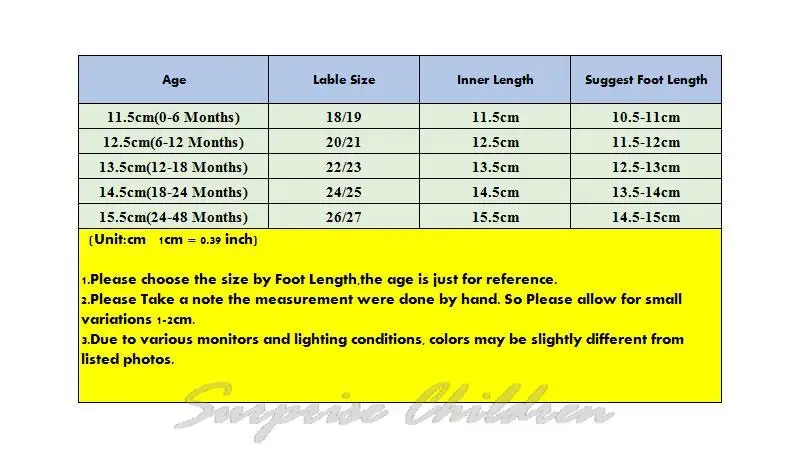 | Age | Lable Size | Inner Length | Suggest Foot Length |
|---|---|---|---|
| 11.5cm(0-6 Months) | 18/19 | 11.5cm | 10.5-11cm |
| 12.5cm(6-12 Months) | 20/21 | 12.5cm | 11.5-12cm |
| 13.5cm(12-18 Months) | 22/23 | 13.5cm | 12.5-13cm |
| 14.5cm(18-24 Months) | 24/25 | 14.5cm | 13.5-14cm |
| 15.5cm(24-48 Months) | 26/27 | 15.5cm | 14.5-15cm |

(Unit:cm 1cm = 0.39 inch)

1.Please choose the size by Foot Length,the age is just for reference.
2.Please Take a note the measurement were done by hand. So Please allow for small variations 1-2cm.
3.Due to various monitors and lighting conditions, colors may be slightly different from listed photos.

Surprise Children